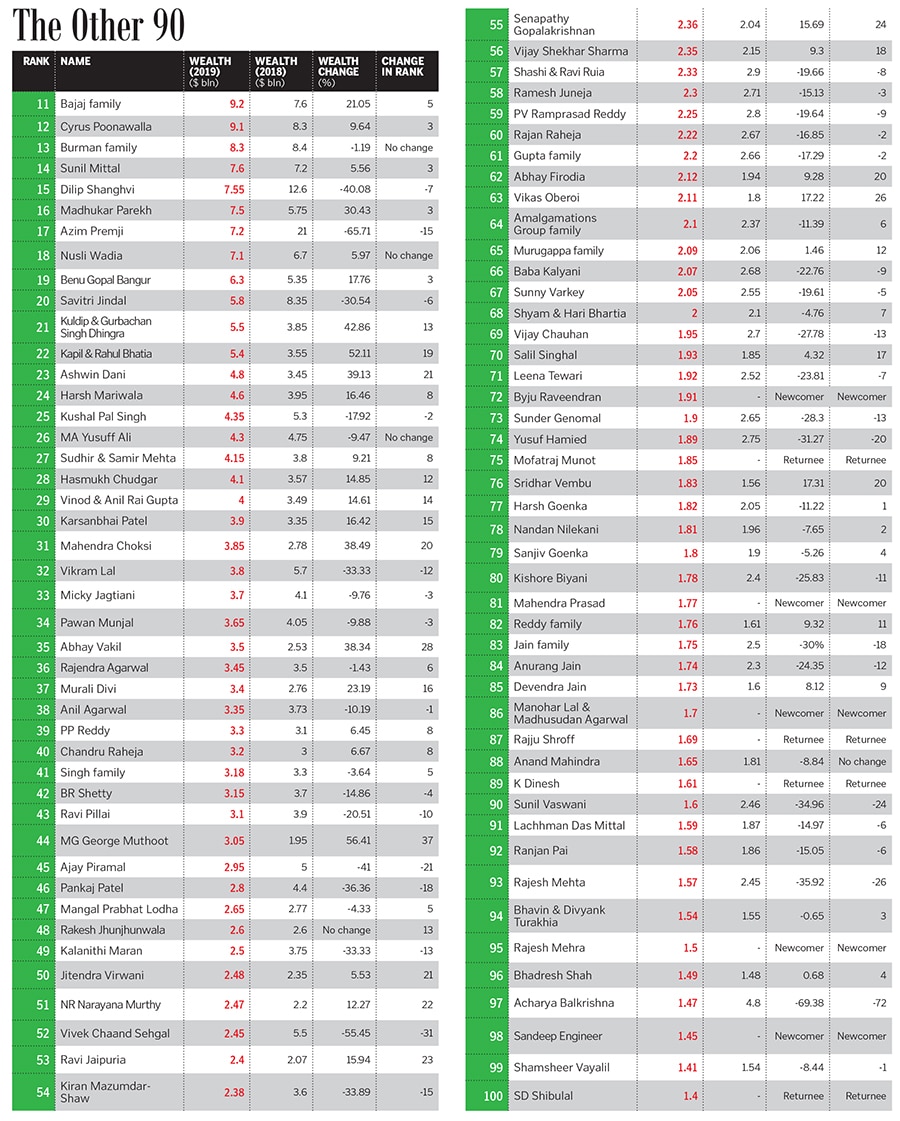 The Other 90

| RANK | NAME | WEALTH (2019) ($ bln) | WEALTH (2018) ($ bln) | WEALTH CHANGE (%) | CHANGE IN RANK |
|---|---|---|---|---|---|
| 11 | Bajaj family | 9.2 | 7.6 | 21.05 | 5 |
| 12 | Cyrus Poonawalla | 9.1 | 8.3 | 9.64 | 3 |
| 13 | Burman family | 8.3 | 8.4 | -1.19 | No change |
| 14 | Sunil Mittal | 7.6 | 7.2 | 5.56 | 3 |
| 15 | Dilip Shanghvi | 7.55 | 12.6 | -40.08 | -7 |
| 16 | Madhukar Parekh | 7.5 | 5.75 | 30.43 | 3 |
| 17 | Azim Premji | 7.2 | 21 | -65.71 | -15 |
| 18 | Nusli Wadia | 7.1 | 6.7 | 5.97 | No change |
| 19 | Benu Gopal Bangur | 6.3 | 5.35 | 17.76 | 3 |
| 20 | Savitri Jindal | 5.8 | 8.35 | -30.54 | -6 |
| 21 | Kuldip & Gurbachan Singh Dhingra | 5.5 | 3.85 | 42.86 | 13 |
| 22 | Kapil & Rahul Bhatia | 5.4 | 3.55 | 52.11 | 19 |
| 23 | Ashwin Dani | 4.8 | 3.45 | 39.13 | 21 |
| 24 | Harsh Mariwala | 4.6 | 3.95 | 16.46 | 8 |
| 25 | Kushal Pal Singh | 4.35 | 5.3 | -17.92 | -2 |
| 26 | MA Yusuff Ali | 4.3 | 4.75 | -9.47 | No change |
| 27 | Sudhir & Samir Mehta | 4.15 | 3.8 | 9.21 | 8 |
| 28 | Hasmukh Chudgar | 4.1 | 3.57 | 14.85 | 12 |
| 29 | Vinod & Anil Rai Gupta | 4 | 3.49 | 14.61 | 14 |
| 30 | Karsanbhai Patel | 3.9 | 3.35 | 16.42 | 15 |
| 31 | Mahendra Choksi | 3.85 | 2.78 | 38.49 | 20 |
| 32 | Vikram Lal | 3.8 | 5.7 | -33.33 | -12 |
| 33 | Micky Jagtiani | 3.7 | 4.1 | -9.76 | -3 |
| 34 | Pawan Munjal | 3.65 | 4.05 | -9.88 | -3 |
| 35 | Abhay Vakil | 3.5 | 2.53 | 38.34 | 28 |
| 36 | Rajendra Agarwal | 3.45 | 3.5 | -1.43 | 6 |
| 37 | Murali Divi | 3.4 | 2.76 | 23.19 | 16 |
| 38 | Anil Agarwal | 3.35 | 3.73 | -10.19 | -1 |
| 39 | PP Reddy | 3.3 | 3.1 | 6.45 | 8 |
| 40 | Chandru Raheja | 3.2 | 3 | 6.67 | 8 |
| 41 | Singh family | 3.18 | 3.3 | -3.64 | 5 |
| 42 | BR Shetty | 3.15 | 3.7 | -14.86 | -4 |
| 43 | Ravi Pillai | 3.1 | 3.9 | -20.51 | -10 |
| 44 | MG George Muthoot | 3.05 | 1.95 | 56.41 | 37 |
| 45 | Ajay Piramal | 2.95 | 5 | -41 | -21 |
| 46 | Pankaj Patel | 2.8 | 4.4 | -36.36 | -18 |
| 47 | Mangal Prabhat Lodha | 2.65 | 2.77 | -4.33 | 5 |
| 48 | Rakesh Jhunjhunwala | 2.6 | 2.6 | No change | 13 |
| 49 | Kalanithi Maran | 2.5 | 3.75 | -33.33 | -13 |
| 50 | Jitendra Virwani | 2.48 | 2.35 | 5.53 | 21 |
| 51 | NR Narayana Murthy | 2.47 | 2.2 | 12.27 | 22 |
| 52 | Vivek Chaand Sehgal | 2.45 | 5.5 | -55.45 | -31 |
| 53 | Ravi Jaipuria | 2.4 | 2.07 | 15.94 | 23 |
| 54 | Kiran Mazumdar-Shaw | 2.38 | 3.6 | -33.89 | -15 |
| 55 | Senapathy Gopalakrishnan | 2.36 | 2.04 | 15.69 | 24 |
| 56 | Vijay Shekhar Sharma | 2.35 | 2.15 | 9.3 | 18 |
| 57 | Shashi & Ravi Ruia | 2.33 | 2.9 | -19.66 | -8 |
| 58 | Ramesh Juneja | 2.3 | 2.71 | -15.13 | -3 |
| 59 | PV Ramprasad Reddy | 2.25 | 2.8 | -19.64 | -9 |
| 60 | Rajan Raheja | 2.22 | 2.67 | -16.85 | -2 |
| 61 | Gupta family | 2.2 | 2.66 | -17.29 | -2 |
| 62 | Abhay Firodia | 2.12 | 1.94 | 9.28 | 20 |
| 63 | Vikas Oberoi | 2.11 | 1.8 | 17.22 | 26 |
| 64 | Amalgamations Group family | 2.1 | 2.37 | -11.39 | 6 |
| 65 | Murugappa family | 2.09 | 2.06 | 1.46 | 12 |
| 66 | Baba Kalyani | 2.07 | 2.68 | -22.76 | -9 |
| 67 | Sunny Varkey | 2.05 | 2.55 | -19.61 | -5 |
| 68 | Shyam & Hari Bhartia | 2 | 2.1 | -4.76 | 7 |
| 69 | Vijay Chauhan | 1.95 | 2.7 | -27.78 | -13 |
| 70 | Salil Singhal | 1.93 | 1.85 | 4.32 | 17 |
| 71 | Leena Tewari | 1.92 | 2.52 | -23.81 | -7 |
| 72 | Byju Raveendran | 1.91 | - | Newcomer | Newcomer |
| 73 | Sunder Genomal | 1.9 | 2.65 | -28.3 | -13 |
| 74 | Yusuf Hamied | 1.89 | 2.75 | -31.27 | -20 |
| 75 | Mofatraj Munot | 1.85 | - | Returnee | Returnee |
| 76 | Sridhar Vembu | 1.83 | 1.56 | 17.31 | 20 |
| 77 | Harsh Goenka | 1.82 | 2.05 | -11.22 | 1 |
| 78 | Nandan Nilekani | 1.81 | 1.96 | -7.65 | 2 |
| 79 | Sanjiv Goenka | 1.8 | 1.9 | -5.26 | 4 |
| 80 | Kishore Biyani | 1.78 | 2.4 | -25.83 | -11 |
| 81 | Mahendra Prasad | 1.77 | - | Newcomer | Newcomer |
| 82 | Reddy family | 1.76 | 1.61 | 9.32 | 11 |
| 83 | Jain family | 1.75 | 2.5 | -30% | -18 |
| 84 | Anurang Jain | 1.74 | 2.3 | -24.35 | -12 |
| 85 | Devendra Jain | 1.73 | 1.6 | 8.12 | 9 |
| 86 | Manohar Lal & Madhusudan Agarwal | 1.7 | - | Newcomer | Newcomer |
| 87 | Rajju Shroff | 1.69 | - | Returnee | Returnee |
| 88 | Anand Mahindra | 1.65 | 1.81 | -8.84 | No change |
| 89 | K Dinesh | 1.61 | - | Returnee | Returnee |
| 90 | Sunil Vaswani | 1.6 | 2.46 | -34.96 | -24 |
| 91 | Lachhman Das Mittal | 1.59 | 1.87 | -14.97 | -6 |
| 92 | Ranjan Pai | 1.58 | 1.86 | -15.05 | -6 |
| 93 | Rajesh Mehta | 1.57 | 2.45 | -35.92 | -26 |
| 94 | Bhavin & Divyank Turakhia | 1.54 | 1.55 | -0.65 | 3 |
| 95 | Rajesh Mehra | 1.5 | - | Newcomer | Newcomer |
| 96 | Bhadresh Shah | 1.49 | 1.48 | 0.68 | 4 |
| 97 | Acharya Balkrishna | 1.47 | 4.8 | -69.38 | -72 |
| 98 | Sandeep Engineer | 1.45 | - | Newcomer | Newcomer |
| 99 | Shamsheer Vayalil | 1.41 | 1.54 | -8.44 | -1 |
| 100 | SD Shibulal | 1.4 | - | Returnee | Returnee |